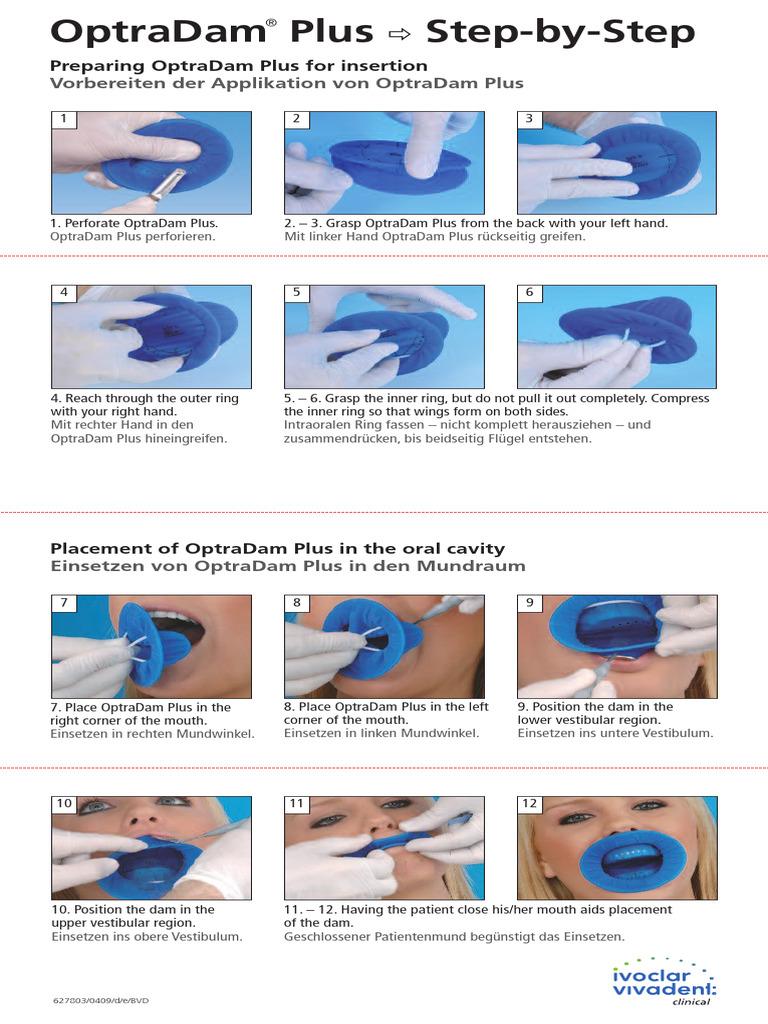 OptraDam® Plus ⇨ Step-by-Step

Preparing OptraDam Plus for insertion
Vorbereiten der Applikation von OptraDam Plus

1

2

3

1. Perforate OptraDam Plus.
OptraDam Plus perforieren.

2. – 3. Grasp OptraDam Plus from the back with your left hand.
Mit linker Hand OptraDam Plus rückseitig greifen.

4

5

6

4. Reach through the outer ring with your right hand.
Mit rechter Hand in den OptraDam Plus hineingreifen.

5. – 6. Grasp the inner ring, but do not pull it out completely. Compress the inner ring so that wings form on both sides.
Intraoralen Ring fassen – nicht komplett herausziehen – und zusammendrücken, bis beidseitig Flügel entstehen.

Placement of OptraDam Plus in the oral cavity
Einsetzen von OptraDam Plus in den Mundraum

7

8

9

7. Place OptraDam Plus in the right corner of the mouth.
Einsetzen in rechten Mundwinkel.

8. Place OptraDam Plus in the left corner of the mouth.
Einsetzen in linken Mundwinkel.

9. Position the dam in the lower vestibular region.
Einsetzen ins untere Vestibulum.

10

11

12

10. Position the dam in the upper vestibular region.
Einsetzen ins obere Vestibulum.

11. – 12. Having the patient close his/her mouth aids placement of the dam.
Geschlossener Patientenmund begünstigt das Einsetzen.

627803/0409/d/e/BVD

ivoclar vivadent: clinical